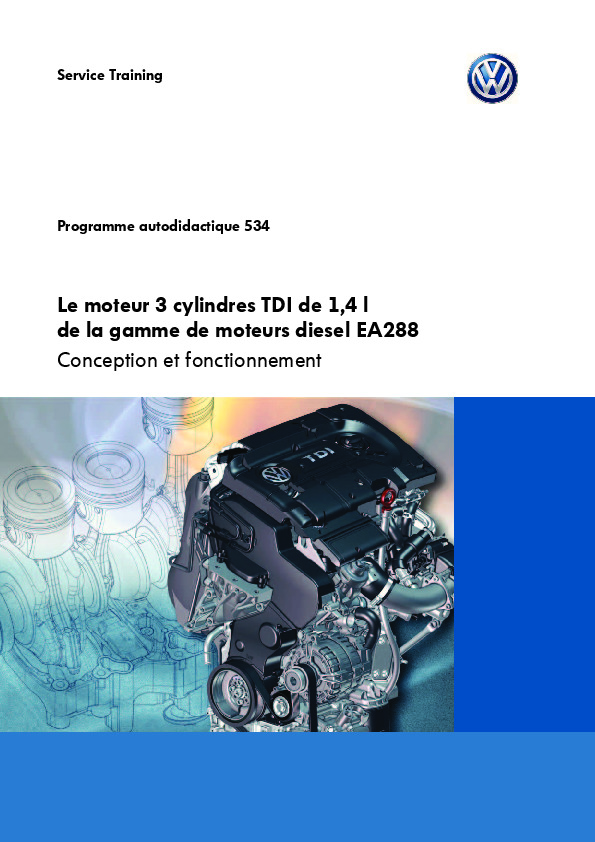 Service Training

Programme autodidactique 534

Le moteur 3 cylindres TDI de 1,4 l
de la gamme de moteurs diesel EA288

Conception et fonctionnement